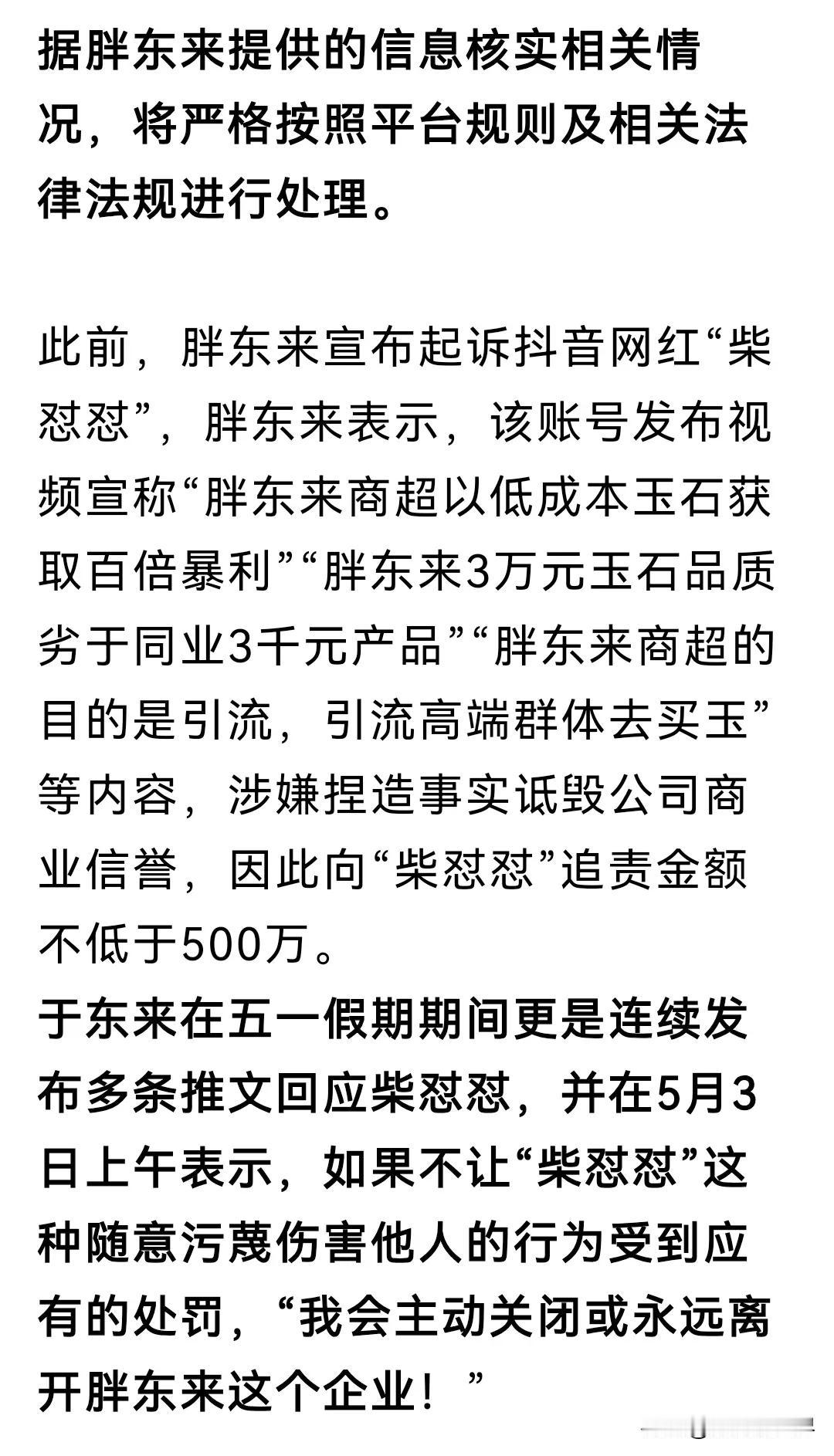 据胖东来提供的信息核实相关情况，将严格按照平台规则及相关法律法规进行处理。

此前，胖东来宣布起诉抖音网红“柴怼怼”，胖东来表示，该账号发布视频宣称“胖东来商超以低成本玉石获取百倍暴利”“胖东来3万元玉石品质劣于同业3千元产品”“胖东来商超的目的是引流，引流高端群体去买玉”等内容，涉嫌捏造事实诋毁公司商业信誉，因此向“柴怼怼”追责金额不低于500万。
于东来在五一假期期间更是连续发布多条推文回应柴怼怼，并在5月3日上午表示，如果不让“柴怼怼”这种随意污蔑伤害他人的行为受到应有的处罚，“我会主动关闭或永远离开胖东来这个企业！”